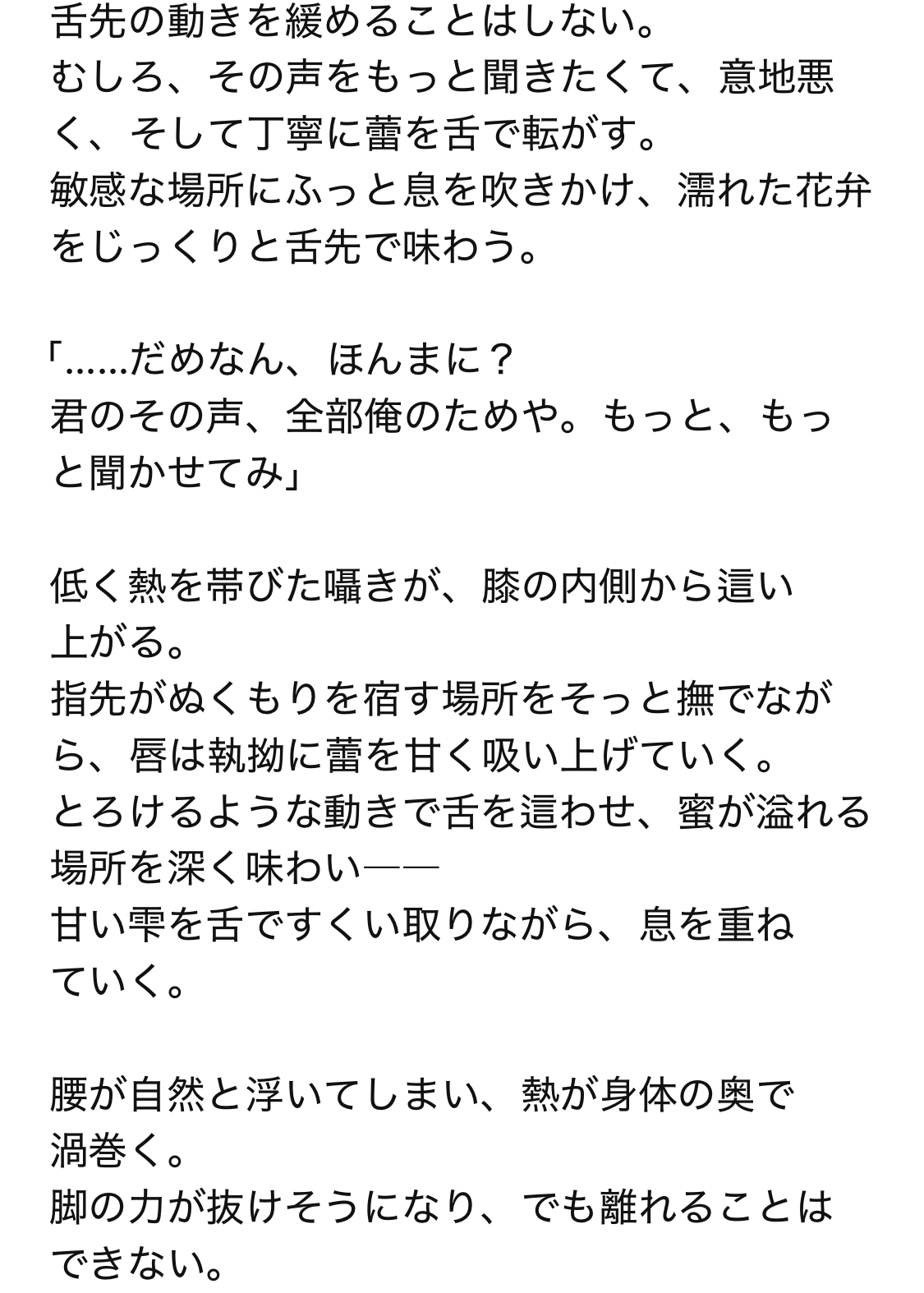 舌先の動きを緩めることはしない。
むしろ、その声をもっと聞きたくて、意地悪く、そして丁寧に蕾を舌で転がす。
敏感な場所にふっと息を吹きかけ、濡れた花弁をじっくりと舌先で味わう。

「......だめなん、ほんまに？
君のその声、全部俺のためや。もっと、もっと聞かせてみ」

低く熱を帯びた囁きが、膝の内側から這い上がる。
指先がぬくもりを宿す場所をそっと撫でながら、唇は執拗に蕾を甘く吸い上げていく。
とろけるような動きで舌を這わせ、蜜が溢れる場所を深く味わい――
甘い雫を舌ですくい取りながら、息を重ねていく。

腰が自然と浮いてしまい、熱が身体の奥で渦巻く。
脚の力が抜けそうになり、でも離れることはできない。